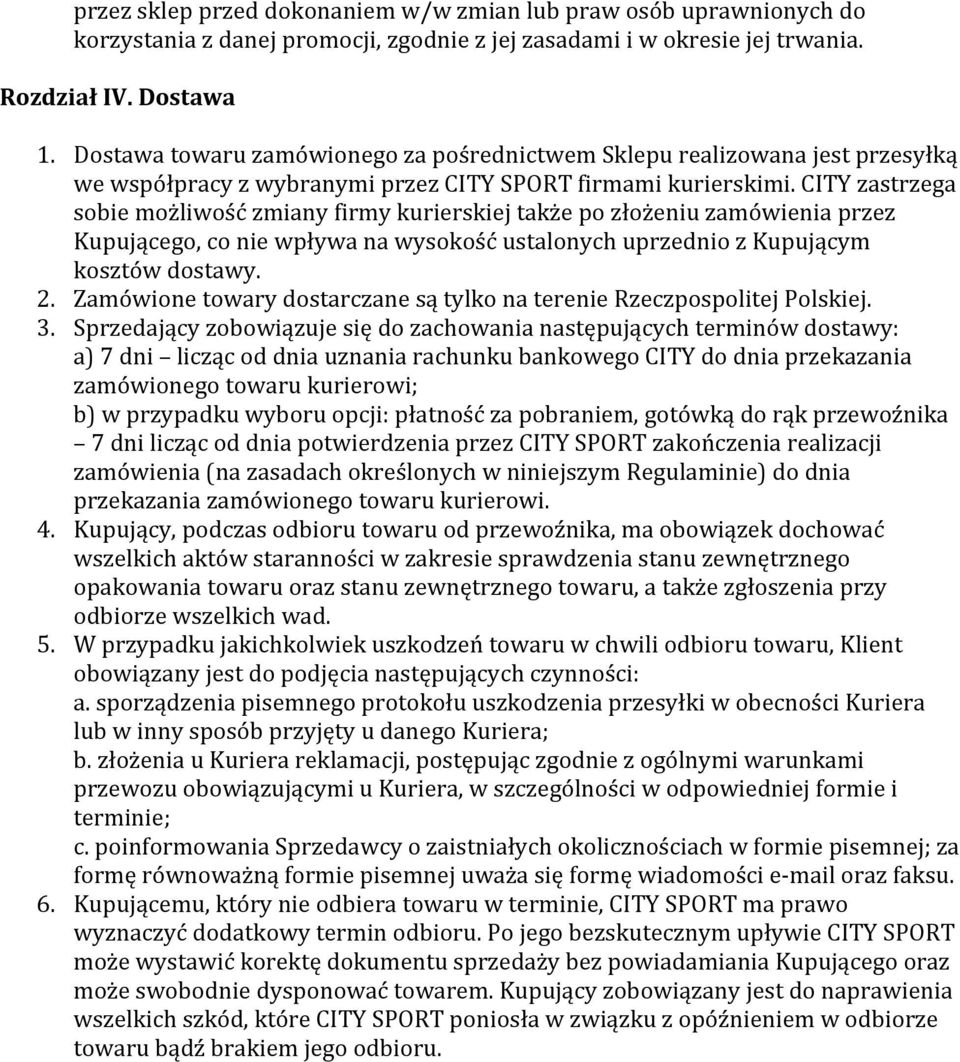 przez sklep przed dokonaniem w/w zmian lub praw osób uprawnionych do korzystania z danej promocji, zgodnie z jej zasadami i w okresie jej trwania.

Rozdział IV. Dostawa

1. Dostawa towaru zamówionego za pośrednictwem Sklepu realizowana jest przesyłką we współpracy z wybranymi przez CITY SPORT firmami kurierskimi. CITY zastrzega sobie możliwość zmiany firmy kurierskiej także po złożeniu zamówienia przez Kupującego, co nie wpływa na wysokość ustalonych uprzednio z Kupującym kosztów dostawy.
2. Zamówione towary dostarczane są tylko na terenie Rzeczpospolitej Polskiej.
3. Sprzedający zobowiązuje się do zachowania następujących terminów dostawy:
a) 7 dni – licząc od dnia uznania rachunku bankowego CITY do dnia przekazania zamówionego towaru kurierowi;
b) w przypadku wyboru opcji: płatność za pobraniem, gotówką do rąk przewoźnika – 7 dni licząc od dnia potwierdzenia przez CITY SPORT zakończenia realizacji zamówienia (na zasadach określonych w niniejszym Regulaminie) do dnia przekazania zamówionego towaru kurierowi.
4. Kupujący, podczas odbioru towaru od przewoźnika, ma obowiązek dochować wszelkich aktów staranności w zakresie sprawdzenia stanu zewnętrznego opakowania towaru oraz stanu zewnętrznego towaru, a także zgłoszenia przy odbiorze wszelkich wad.
5. W przypadku jakichkolwiek uszkodzeń towaru w chwili odbioru towaru, Klient obowiązany jest do podjęcia następujących czynności:
a. sporządzenia pisemnego protokołu uszkodzenia przesyłki w obecności Kuriera lub w inny sposób przyjęty u danego Kuriera;
b. złożenia u Kuriera reklamacji, postępując zgodnie z ogólnymi warunkami przewozu obowiązującymi u Kuriera, w szczególności w odpowiedniej formie i terminie;
c. poinformowania Sprzedawcy o zaistniałych okolicznościach w formie pisemnej; za formę równoważną formie pisemnej uważa się formę wiadomości e-mail oraz faksu.
6. Kupującemu, który nie odbiera towaru w terminie, CITY SPORT ma prawo wyznaczyć dodatkowy termin odbioru. Po jego bezskutecznym upływie CITY SPORT może wystawić korektę dokumentu sprzedaży bez powiadamiania Kupującego oraz może swobodnie dysponować towarem. Kupujący zobowiązany jest do naprawienia wszelkich szkód, które CITY SPORT poniosła w związku z opóźnieniem w odbiorze towaru bądź brakiem jego odbioru.